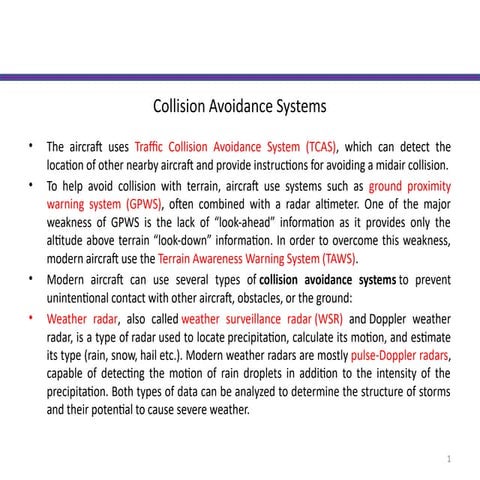 Collision Avoidance Systems

• The aircraft uses Traffic Collision Avoidance System (TCAS), which can detect the location of other nearby aircraft and provide instructions for avoiding a midair collision.

• To help avoid collision with terrain, aircraft use systems such as ground proximity warning system (GPWS), often combined with a radar altimeter. One of the major weakness of GPWS is the lack of "look-ahead" information as it provides only the altitude above terrain "look-down" information. In order to overcome this weakness, modern aircraft use the Terrain Awareness Warning System (TAWS).

• Modern aircraft can use several types of collision avoidance systems to prevent unintentional contact with other aircraft, obstacles, or the ground:

• Weather radar, also called weather surveillance radar (WSR) and Doppler weather radar, is a type of radar used to locate precipitation, calculate its motion, and estimate its type (rain, snow, hail etc.). Modern weather radars are mostly pulse-Doppler radars, capable of detecting the motion of rain droplets in addition to the intensity of the precipitation. Both types of data can be analyzed to determine the structure of storms and their potential to cause severe weather.

1